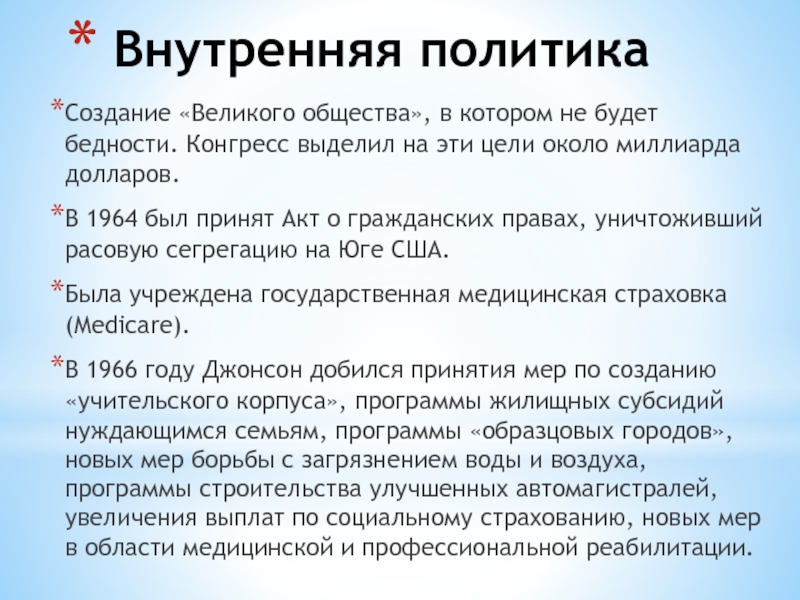 * Внутренняя политика

*Создание «Великого общества», в котором не будет бедности. Конгресс выделил на эти цели около миллиарда долларов.

*В 1964 был принят Акт о гражданских правах, уничтоживший расовую сегрегацию на Юге США.

*Была учреждена государственная медицинская страховка (Medicare).

*В 1966 году Джонсон добился принятия мер по созданию «учительского корпуса», программы жилищных субсидий нуждающимся семьям, программы «образцовых городов», новых мер борьбы с загрязнением воды и воздуха, программы строительства улучшенных автомагистралей, увеличения выплат по социальному страхованию, новых мер в области медицинской и профессиональной реабилитации.